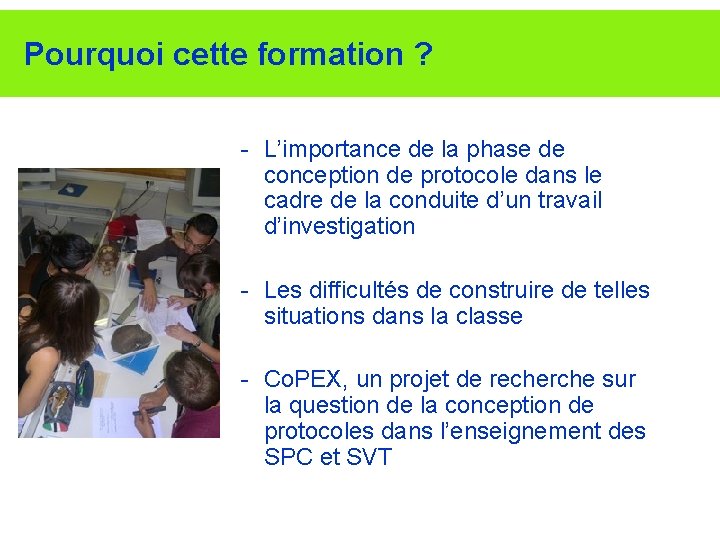 Pourquoi cette formation ?

- L’importance de la phase de conception de protocole dans le cadre de la conduite d’un travail d’investigation

- Les difficultés de construire de telles situations dans la classe

- CoPEX, un projet de recherche sur la question de la conception de protocoles dans l’enseignement des SPC et SVT